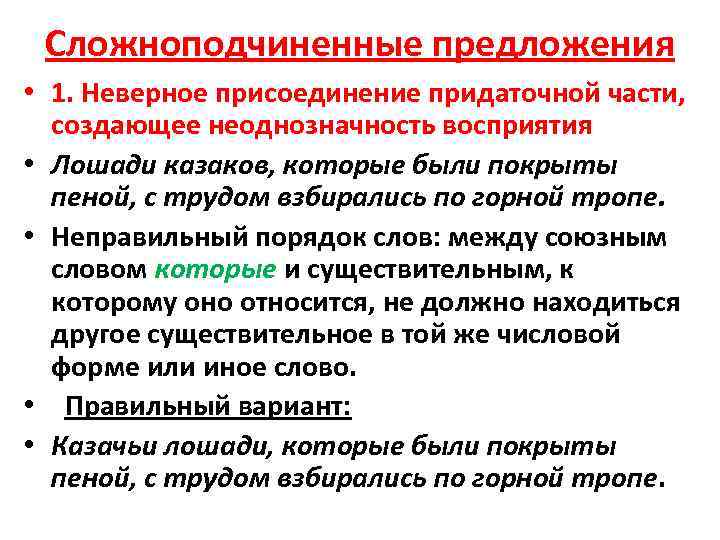 Сложноподчиненные предложения

• 1. Неверное присоединение придаточной части, создающее неоднозначность восприятия

• Лошади казаков, которые были покрыты пеной, с трудом взбирались по горной тропе.

• Неправильный порядок слов: между союзным словом которые и существительным, к которому оно относится, не должно находиться другое существительное в той же числовой форме или иное слово.

• Правильный вариант:

• Казачьи лошади, которые были покрыты пеной, с трудом взбирались по горной тропе.